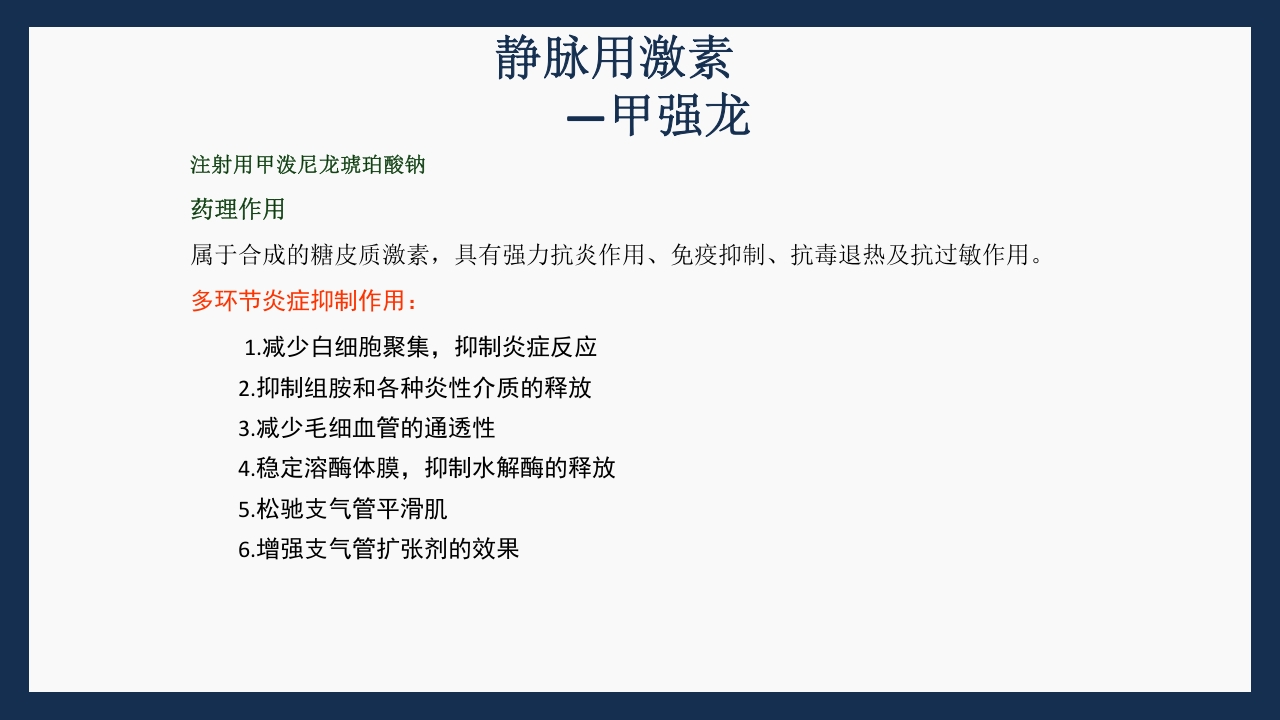 静脉用激素
—甲强龙

注射用甲泼尼龙琥珀酸钠

药理作用

属于合成的糖皮质激素，具有强力抗炎作用、免疫抑制、抗毒退热及抗过敏作用。

多环节炎症抑制作用：

1.减少白细胞聚集，抑制炎症反应
2.抑制组胺和各种炎性介质的释放
3.减少毛细血管的通透性
4.稳定溶酶体膜，抑制水解酶的释放
5.松驰支气管平滑肌
6.增强支气管扩张剂的效果